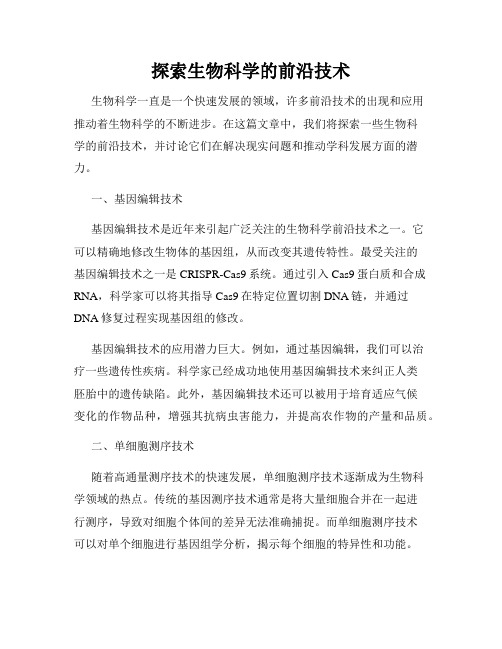 探索生物科学的前沿技术

生物科学一直是一个快速发展的领域，许多前沿技术的出现和应用推动着生物科学的不断进步。在这篇文章中，我们将探索一些生物科学的前沿技术，并讨论它们在解决现实问题和推动学科发展方面的潜力。

一、基因编辑技术

基因编辑技术是近年来引起广泛关注的生物科学前沿技术之一。它可以精确地修改生物体的基因组，从而改变其遗传特性。最受关注的基因编辑技术之一是 CRISPR-Cas9 系统。通过引入 Cas9 蛋白质和合成 RNA，科学家可以将其指导 Cas9 在特定位置切割 DNA 链，并通过 DNA 修复过程实现基因组的修改。

基因编辑技术的应用潜力巨大。例如，通过基因编辑，我们可以治疗一些遗传性疾病。科学家已经成功地使用基因编辑技术来纠正人类胚胎中的遗传缺陷。此外，基因编辑技术还可以被用于培育适应气候变化的作物品种，增强其抗病虫害能力，并提高农作物的产量和品质。

二、单细胞测序技术

随着高通量测序技术的快速发展，单细胞测序技术逐渐成为生物科学领域的热点。传统的基因测序技术通常是将大量细胞合并在一起进行测序，导致对细胞个体间的差异无法准确捕捉。而单细胞测序技术可以对单个细胞进行基因组学分析，揭示每个细胞的特异性和功能。